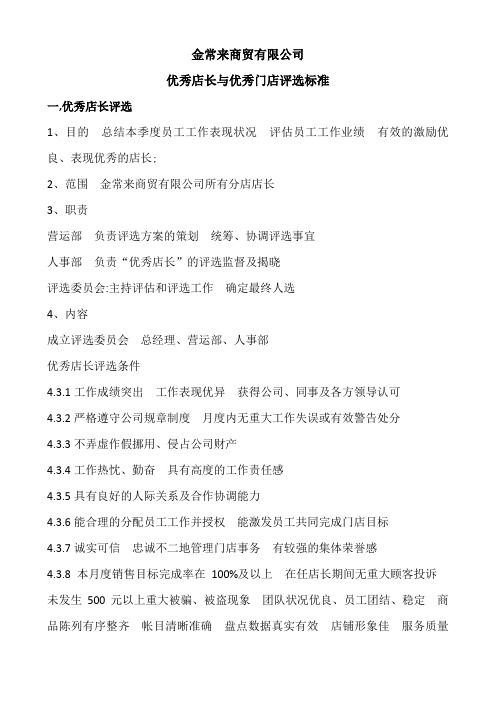 金常来商贸有限公司

优秀店长与优秀门店评选标准

一.优秀店长评选

1、目的 总结本季度员工工作表现状况 评估员工工作业绩 有效的激励优良、表现优秀的店长;

2、范围 金常来商贸有限公司所有分店店长

3、职责

营运部 负责评选方案的策划 统筹、协调评选事宜

人事部 负责“优秀店长”的评选监督及揭晓

评选委员会:主持评估和评选工作 确定最终人选

4、内容

成立评选委员会 总经理、营运部、人事部

优秀店长评选条件

4.3.1 工作成绩突出 工作表现优异 获得公司、同事及各方领导认可

4.3.2 严格遵守公司规章制度 月度内无重大工作失误或有效警告处分

4.3.3 不弄虚作假挪用、侵占公司财产

4.3.4 工作热忱、勤奋 具有高度的工作责任感

4.3.5 具有良好的人际关系及合作协调能力

4.3.6 能合理的分配员工工作并授权 能激发员工共同完成门店目标

4.3.7 诚实可信 忠诚不二地管理门店事务 有较强的集体荣誉感

4.3.8 本月度销售目标完成率在 100%及以上 在任店长期间无重大顾客投诉 未发生 500 元以上重大被骗、被盗现象 团队状况优良、员工团结、稳定 商品陈列有序整齐 帐目清晰准确 盘点数据真实有效 店铺形象佳 服务质量